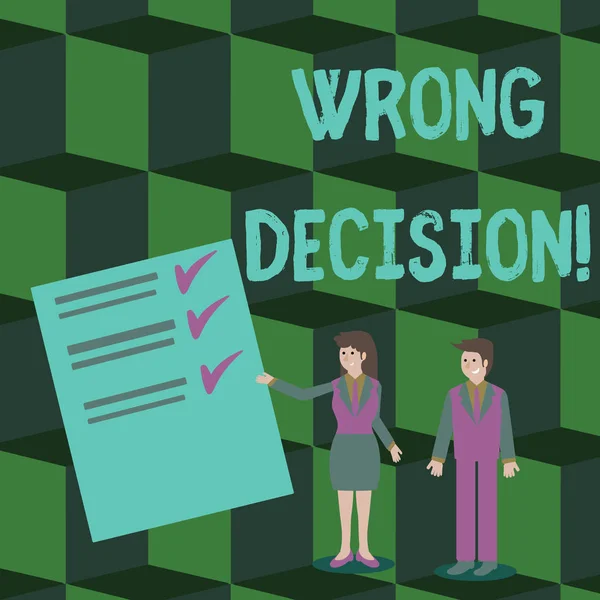 WRONG DECISION!